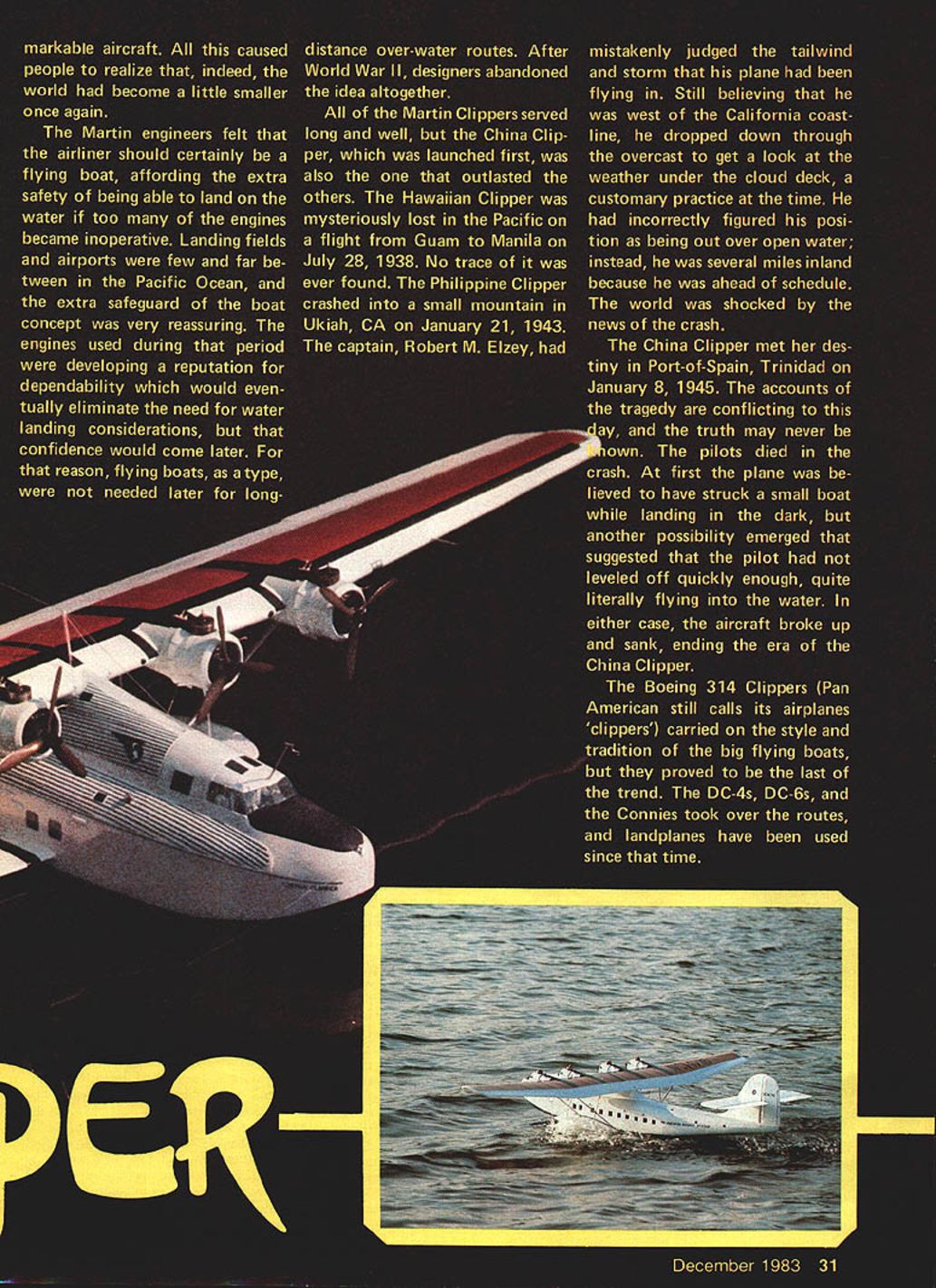 markable aircraft. All this caused people to realize that, indeed, the world had become a little smaller once again.

The Martin engineers felt that the airliner should certainly be a flying boat, affording the extra safety of being able to land on the water if too many of the engines became inoperative. Landing fields and airports were few and far between in the Pacific Ocean, and the extra safeguard of the boat concept was very reassuring. The engines used during that period were developing a reputation for dependability which would eventually eliminate the need for water landing considerations, but that confidence would come later. For that reason, flying boats, as a type, were not needed later for long-distance over-water routes. After World War II, designers abandoned the idea altogether.

All of the Martin Clippers served long and well, but the China Clipper, which was launched first, was also the one that outlasted the others. The Hawaiian Clipper was mysteriously lost in the Pacific on a flight from Guam to Manila on July 28, 1938. No trace of it was ever found. The Philippine Clipper crashed into a small mountain in Ukiah, CA on January 21, 1943. The captain, Robert M. Elzey, had mistakenly judged the tailwind and storm that his plane had been flying in. Still believing that he was west of the California coastline, he dropped down through the overcast to get a look at the weather under the cloud deck, a customary practice at the time. He had incorrectly figured his position as being out over open water; instead, he was several miles inland because he was ahead of schedule. The world was shocked by the news of the crash.

The China Clipper met her destiny in Port-of-Spain, Trinidad on January 8, 1945. The accounts of the tragedy are conflicting to this day, and the truth may never be known. The pilots died in the crash. At first the plane was believed to have struck a small boat while landing in the dark, but another possibility emerged that suggested that the pilot had not leveled off quickly enough, quite literally flying into the water. In either case, the aircraft broke up and sank, ending the era of the China Clipper.

The Boeing 314 Clippers (Pan American still calls its airplanes 'clippers') carried on the style and tradition of the big flying boats, but they proved to be the last of the trend. The DC-4s, DC-6s, and the Connies took over the routes, and landplanes have been used since that time.

PER

December 1983 31